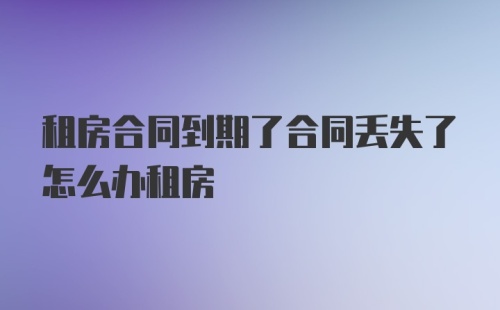 租房合同到期了合同丢失了怎么办租房